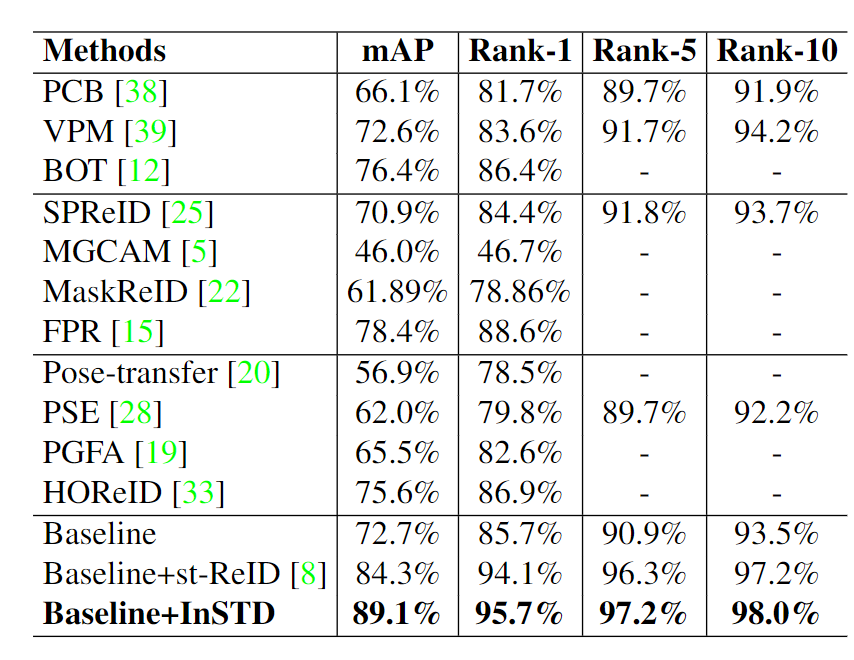 | Methods | mAP | Rank-1 | Rank-5 | Rank-10 |
|---|---|---|---|---|
| PCB [38] | 66.1% | 81.7% | 89.7% | 91.9% |
| VPM [39] | 72.6% | 83.6% | 91.7% | 94.2% |
| BOT [12] | 76.4% | 86.4% | - | - |
| SPReID [25] | 70.9% | 84.4% | 91.8% | 93.7% |
| MGCAM [5] | 46.0% | 46.7% | - | - |
| MaskReID [22] | 61.89% | 78.86% | - | - |
| FPR [15] | 78.4% | 88.6% | - | - |
| Pose-transfer [20] | 56.9% | 78.5% | - | - |
| PSE [28] | 62.0% | 79.8% | 89.7% | 92.2% |
| PGFA [19] | 65.5% | 82.6% | - | - |
| HOReID [33] | 75.6% | 86.9% | - | - |
| Baseline | 72.7% | 85.7% | 90.9% | 93.5% |
| Baseline+st-ReID [8] | 84.3% | 94.1% | 96.3% | 97.2% |
| Baseline+InSTD | 89.1% | 95.7% | 97.2% | 98.0% |